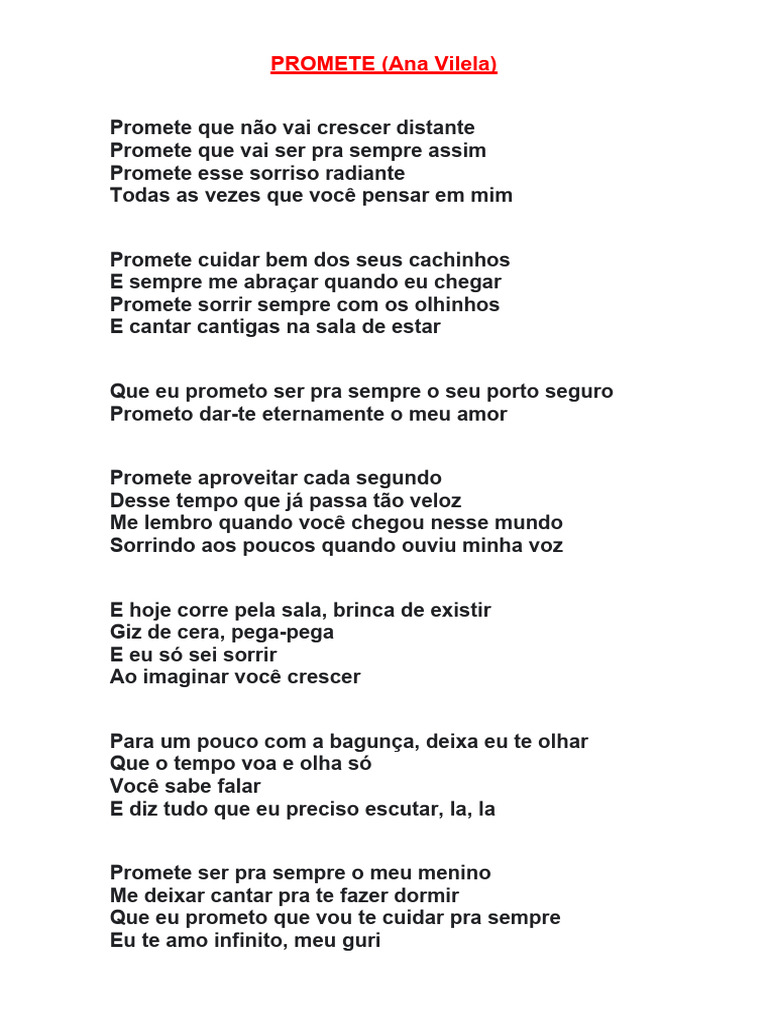 PROMETE (Ana Vilela)

Promete que não vai crescer distante
Promete que vai ser pra sempre assim
Promete esse sorriso radiante
Todas as vezes que você pensar em mim

Promete cuidar bem dos seus cachinhos
E sempre me abraçar quando eu chegar
Promete sorrir sempre com os olhinhos
E cantar cantigas na sala de estar

Que eu prometo ser pra sempre o seu porto seguro
Prometo dar-te eternamente o meu amor

Promete aproveitar cada segundo
Desse tempo que já passa tão veloz
Me lembro quando você chegou nesse mundo
Sorrindo aos poucos quando ouviu minha voz

E hoje corre pela sala, brinca de existir
Giz de cera, pega-pega
E eu só sei sorrir
Ao imaginar você crescer

Para um pouco com a bagunça, deixa eu te olhar
Que o tempo voa e olha só
Você sabe falar
E diz tudo que eu preciso escutar, la, la

Promete ser pra sempre o meu menino
Me deixar cantar pra te fazer dormir
Que eu prometo que vou te cuidar pra sempre
Eu te amo infinito, meu guri